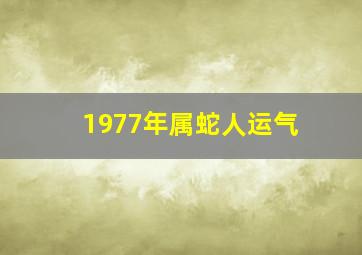 1977年属蛇人运气